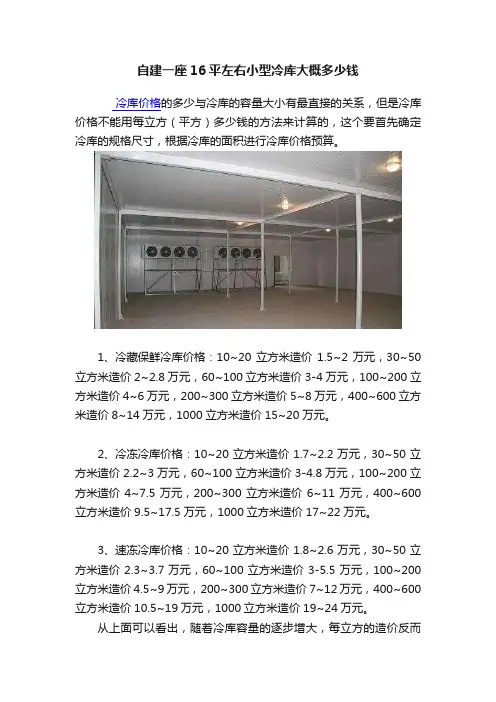 自建一座16平左右小型冷库大概多少钱

冷库价格的多少与冷库的容量大小有最直接的关系，但是冷库价格不能用每立方（平方）多少钱的方法来计算的，这个要首先确定冷库的规格尺寸，根据冷库的面积进行冷库价格预算。

1、冷藏保鲜冷库价格：10~20立方米造价1.5~2万元，30~50立方米造价2~2.8万元，60~100立方米造价3-4万元，100~200立方米造价4~6万元，200~300立方米造价5~8万元，400~600立方米造价8~14万元，1000立方米造价15~20万元。

2、冷冻冷库价格：10~20立方米造价1.7~2.2万元，30~50立方米造价2.2~3万元，60~100立方米造价3-4.8万元，100~200立方米造价4~7.5万元，200~300立方米造价6~11万元，400~600立方米造价9.5~17.5万元，1000立方米造价17~22万元。

3、速冻冷库价格：10~20立方米造价1.8~2.6万元，30~50立方米造价2.3~3.7万元，60~100立方米造价3-5.5万元，100~200立方米造价4.5~9万元，200~300立方米造价7~12万元，400~600立方米造价10.5~19万元，1000立方米造价19~24万元。

从上面可以看出，随着冷库容量的逐步增大，每立方的造价反而